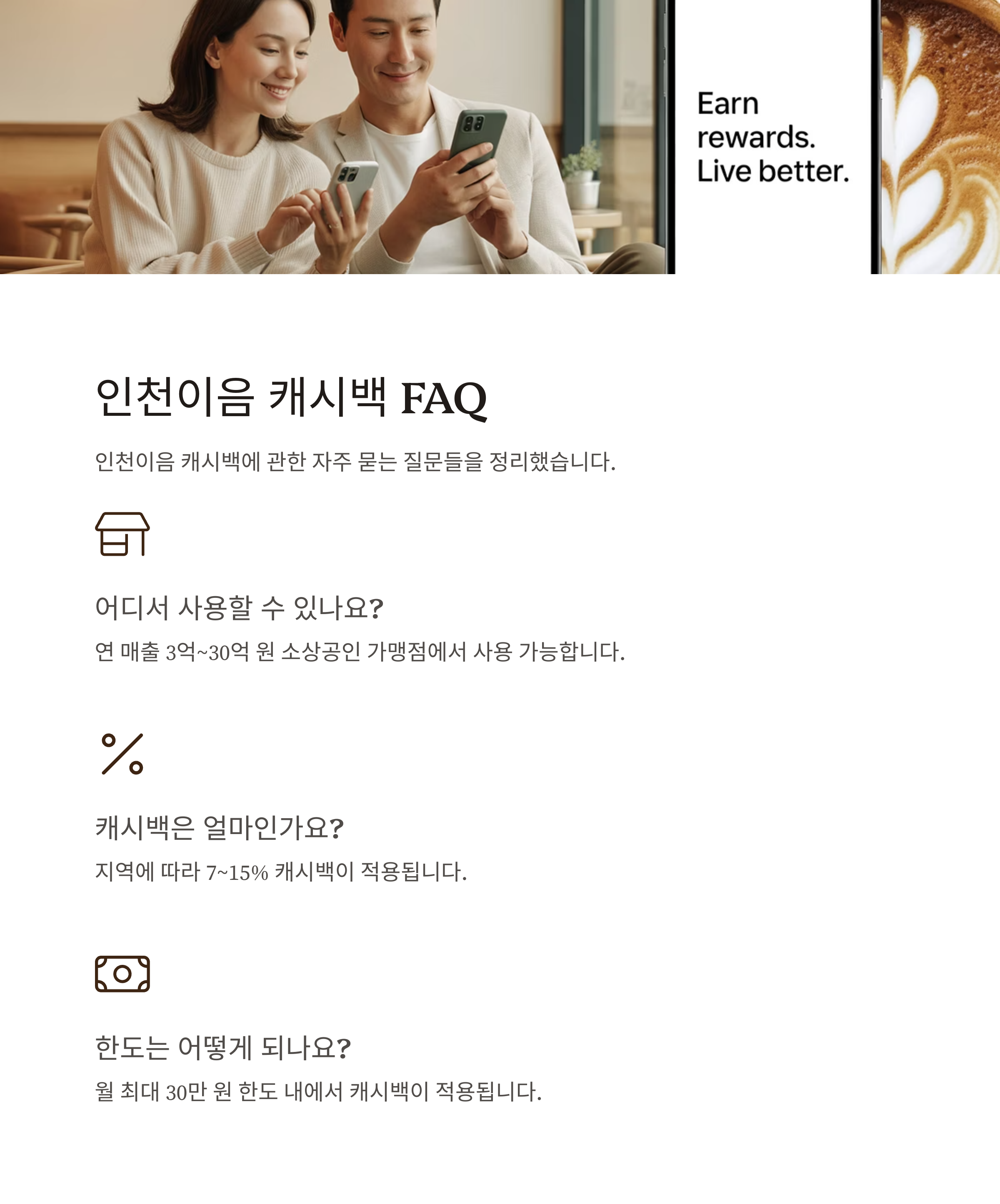 Earn rewards. Live better.

인천이음 캐시백 FAQ

인천이음 캐시백에 관한 자주 묻는 질문들을 정리했습니다.

어디서 사용할 수 있나요?

연 매출 3억~30억 원 소상공인 가맹점에서 사용 가능합니다.

캐시백은 얼마인가요?

지역에 따라 7~15% 캐시백이 적용됩니다.

한도는 어떻게 되나요?

월 최대 30만 원 한도 내에서 캐시백이 적용됩니다.